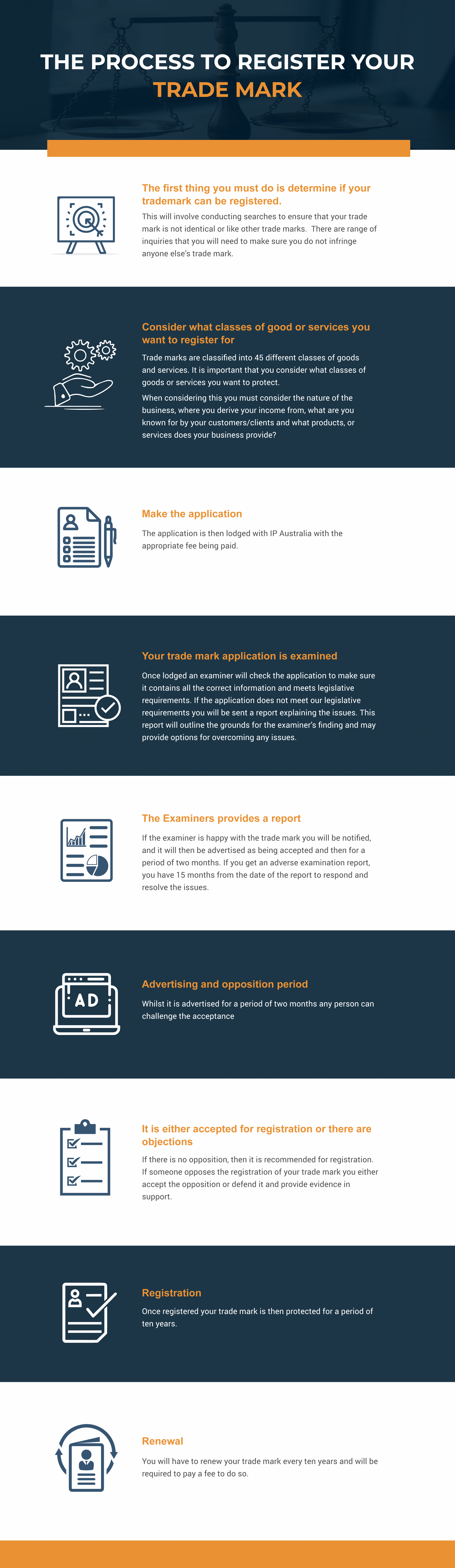 THE PROCESS TO REGISTER YOUR TRADE MARK

The first thing you must do is determine if your trademark can be registered.

This will involve conducting searches to ensure that your trade mark is not identical or like other trade marks. There are range of inquiries that you will need to make sure you do not infringe anyone else's trade mark.

Consider what classes of good or services you want to register for

Trade marks are classified into 45 different classes of goods and services. It is important that you consider what classes of goods or services you want to protect.

When considering this you must consider the nature of the business, where you derive your income from, what are you known for by your customers/clients and what products, or services does your business provide?

Make the application

The application is then lodged with IP Australia with the appropriate fee being paid.

Your trade mark application is examined

Once lodged an examiner will check the application to make sure it contains all the correct information and meets legislative requirements. If the application does not meet our legislative requirements you will be sent a report explaining the issues. This report will outline the grounds for the examiner's finding and may provide options for overcoming any issues.

The Examiners provides a report

If the examiner is happy with the trade mark you will be notified, and it will then be advertised as being accepted and then for a period of two months. If you get an adverse examination report, you have 15 months from the date of the report to respond and resolve the issues.

AD

Advertising and opposition period

Whilst it is advertised for a period of two months any person can challenge the acceptance

It is either accepted for registration or there are objections

If there is no opposition, then it is recommended for registration. If someone opposes the registration of your trade mark you either accept the opposition or defend it and provide evidence in support.

Registration

Once registered your trade mark is then protected for a period of ten years.

Renewal

You will have to renew your trade mark every ten years and will be required to pay a fee to do so.